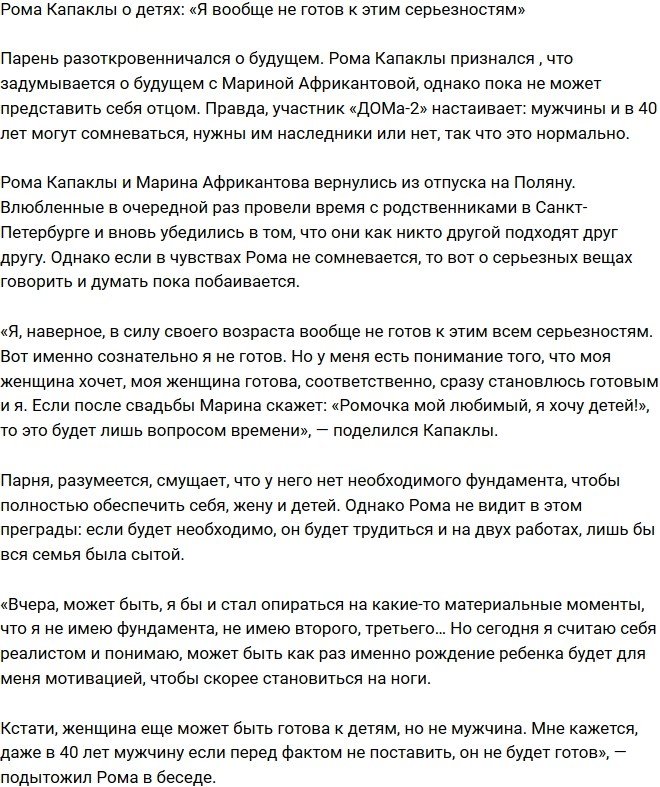 Рома Капаклы о детях: «Я вообще не готов к этим серьезностям»

Парень разоткровенничался о будущем. Рома Капаклы признался , что задумывается о будущем с Мариной Африкантовой, однако пока не может представить себя отцом. Правда, участник «ДОМа-2» настаивает: мужчины и в 40 лет могут сомневаться, нужны им наследники или нет, так что это нормально.

Рома Капаклы и Марина Африкантова вернулись из отпуска на Поляну. Влюбленные в очередной раз провели время с родственниками в Санкт-Петербурге и вновь убедились в том, что они как никто другой подходят друг другу. Однако если в чувствах Рома не сомневается, то вот о серьезных вещах говорить и думать пока побаивается.

«Я, наверное, в силу своего возраста вообще не готов к этим всем серьезностям. Вот именно сознательно я не готов. Но у меня есть понимание того, что моя женщина хочет, моя женщина готова, соответственно, сразу становлюсь готовым и я. Если после свадьбы Марина скажет: «Ромочка мой любимый, я хочу детей!», то это будет лишь вопросом времени», — поделился Капаклы.

Парня, разумеется, смущает, что у него нет необходимого фундамента, чтобы полностью обеспечить себя, жену и детей. Однако Рома не видит в этом преграды: если будет необходимо, он будет трудиться и на двух работах, лишь бы вся семья была сытой.

«Вчера, может быть, я бы и стал опираться на какие-то материальные моменты, что я не имею фундамента, не имею второго, третьего… Но сегодня я считаю себя реалистом и понимаю, может быть как раз именно рождение ребенка будет для меня мотивацией, чтобы скорее становиться на ноги.

Кстати, женщина еще может быть готова к детям, но не мужчина. Мне кажется, даже в 40 лет мужчину если перед фактом не поставить, он не будет готов», — подытожил Рома в беседе.